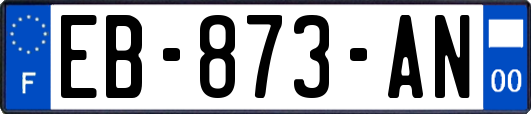 F
EB-873-AN
00